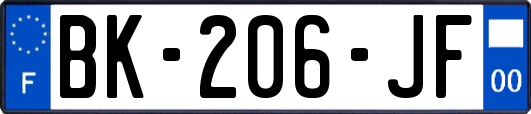 F
BK-206-JF
00